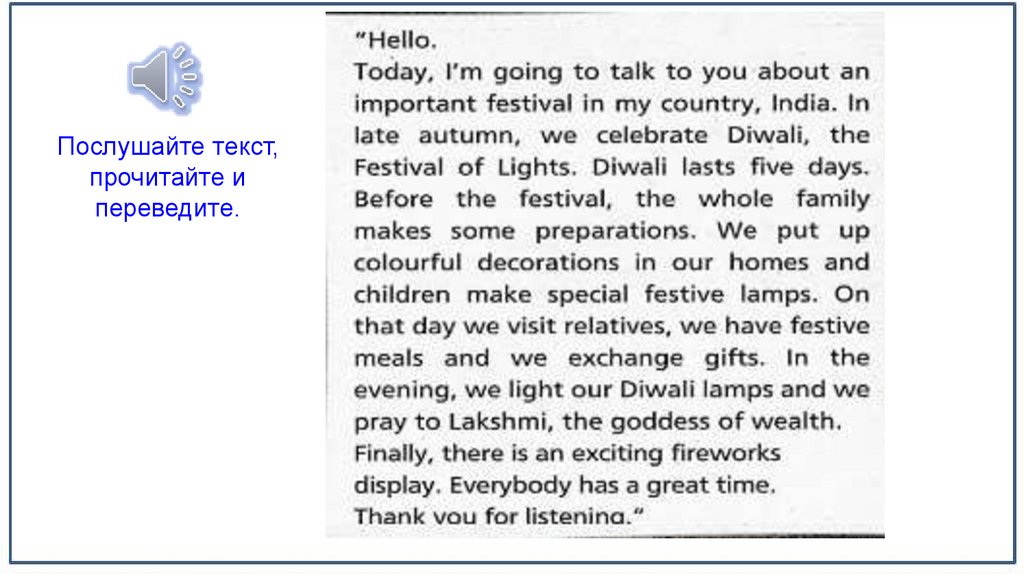 Послушайте текст, прочитайте и переведите.

"Hello.
Today, I'm going to talk to you about an important festival in my country, India. In late autumn, we celebrate Diwali, the Festival of Lights. Diwali lasts five days. Before the festival, the whole family makes some preparations. We put up colourful decorations in our homes and children make special festive lamps. On that day we visit relatives, we have festive meals and we exchange gifts. In the evening, we light our Diwali lamps and we pray to Lakshmi, the goddess of wealth.
Finally, there is an exciting fireworks display. Everybody has a great time.
Thank you for listening."